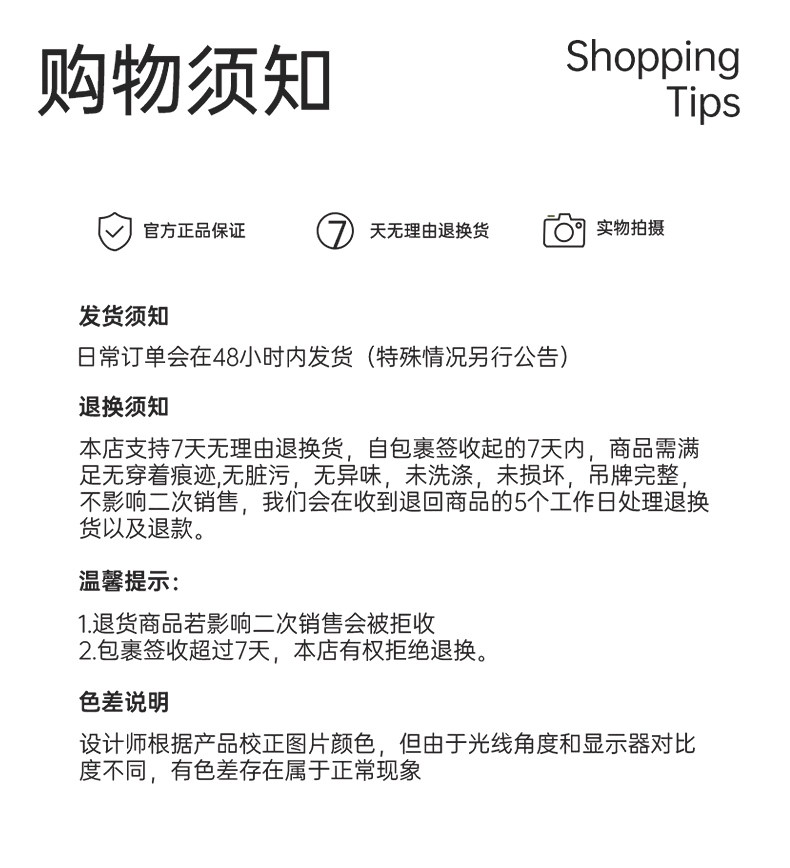 购物须知

Shopping Tips

官方正品保证

7 天无理由退换货

实物拍摄

发货须知

日常订单会在48小时内发货（特殊情况另行公告）

退换须知

本店支持7天无理由退换货，自包裹签收起的7天内，商品需满足无穿着痕迹,无脏污，无异味，未洗涤，未损坏，吊牌完整，不影响二次销售，我们会在收到退回商品的5个工作日处理退换货以及退款。

温馨提示：

1.退货商品若影响二次销售会被拒收
2.包裹签收超过7天，本店有权拒绝退换。

色差说明

设计师根据产品校正图片颜色，但由于光线角度和显示器对比度不同，有色差存在属于正常现象